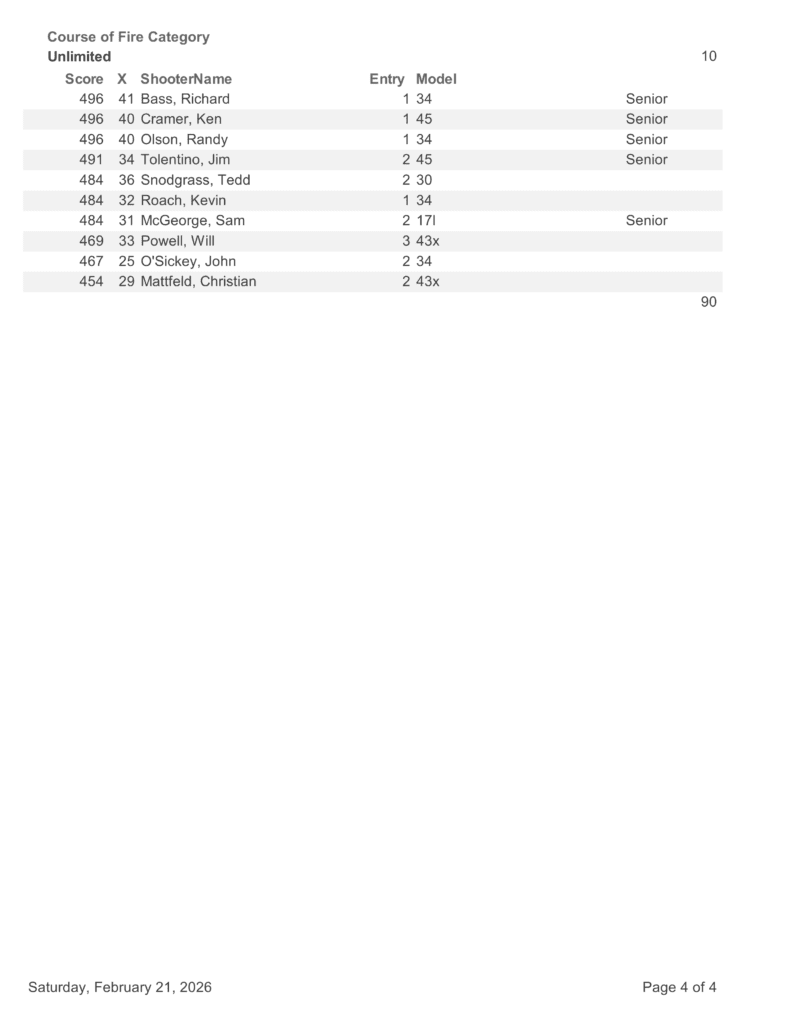 Course of Fire Category
Unlimited

10

| Score | X | ShooterName | Entry | Model | |
|---|---|---|---|---|---|
| 496 | 41 | Bass, Richard | 1 | 34 | Senior |
| 496 | 40 | Cramer, Ken | 1 | 45 | Senior |
| 496 | 40 | Olson, Randy | 1 | 34 | Senior |
| 491 | 34 | Tolentino, Jim | 2 | 45 | Senior |
| 484 | 36 | Snodgrass, Tedd | 2 | 30 | |
| 484 | 32 | Roach, Kevin | 1 | 34 | |
| 484 | 31 | McGeorge, Sam | 2 | 17l | Senior |
| 469 | 33 | Powell, Will | 3 | 43x | |
| 467 | 25 | O'Sickey, John | 2 | 34 | |
| 454 | 29 | Mattfeld, Christian | 2 | 43x | |

90

Saturday, February 21, 2026

Page 4 of 4